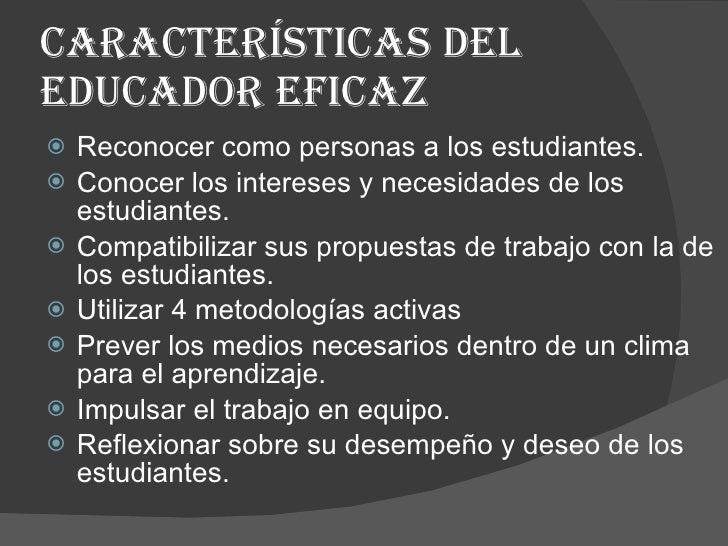 CARACTERÍSTICAS DEL EDUCADOR EFICAZ

Reconocer como personas a los estudiantes.

Conocer los intereses y necesidades de los estudiantes.

Compatibilizar sus propuestas de trabajo con la de los estudiantes.

Utilizar 4 metodologías activas

Prever los medios necesarios dentro de un clima para el aprendizaje.

Impulsar el trabajo en equipo.

Reflexionar sobre su desempeño y deseo de los estudiantes.